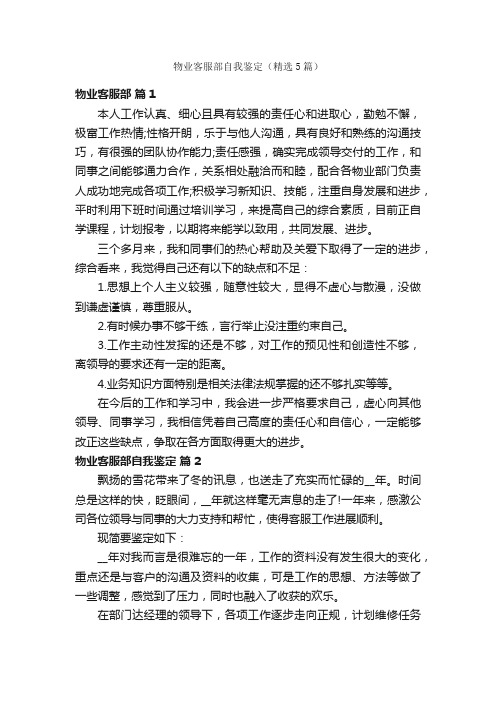 物业客服部自我鉴定（精选5篇）

物业客服部 篇1

本人工作认真、细心且具有较强的责任心和进取心，勤勉不懈，极富工作热情;性格开朗，乐于与他人沟通，具有良好和熟练的沟通技巧，有很强的团队协作能力;责任感强，确实完成领导交付的工作，和同事之间能够通力合作，关系相处融洽而和睦，配合各物业部门负责人成功地完成各项工作;积极学习新知识、技能，注重自身发展和进步，平时利用下班时间通过培训学习，来提高自己的综合素质，目前正自学课程，计划报考，以期将来能学以致用，共同发展、进步。

三个多月来，我和同事们的热心帮助及关爱下取得了一定的进步，综合看来，我觉得自己还有以下的缺点和不足：

1.思想上个人主义较强，随意性较大，显得不虚心与散漫，没做到谦虚谨慎，尊重服从。

2.有时候办事不够干练，言行举止没注重约束自己。

3.工作主动性发挥的还是不够，对工作的预见性和创造性不够，离领导的要求还有一定的距离。

4.业务知识方面特别是相关法律法规掌握的还不够扎实等等。

在今后的工作和学习中，我会进一步严格要求自己，虚心向其他领导、同事学习，我相信凭着自己高度的责任心和自信心，一定能够改正这些缺点，争取在各方面取得更大的进步。

物业客服部自我鉴定 篇2

飘扬的雪花带来了冬的讯息，也送走了充实而忙碌的__年。时间总是这样的快，眨眼间，__年就这样毫无声息的走了!一年来，感激公司各位领导与同事的大力支持和帮忙，使得客服工作进展顺利。

现简要鉴定如下：

__年对我而言是很难忘的一年，工作的资料没有发生很大的变化，重点还是与客户的沟通及资料的收集，可是工作的思想、方法等做了一些调整，感觉到了压力，同时也融入了收获的欢乐。

在部门达经理的领导下，各项工作逐步走向正规，计划维修任务